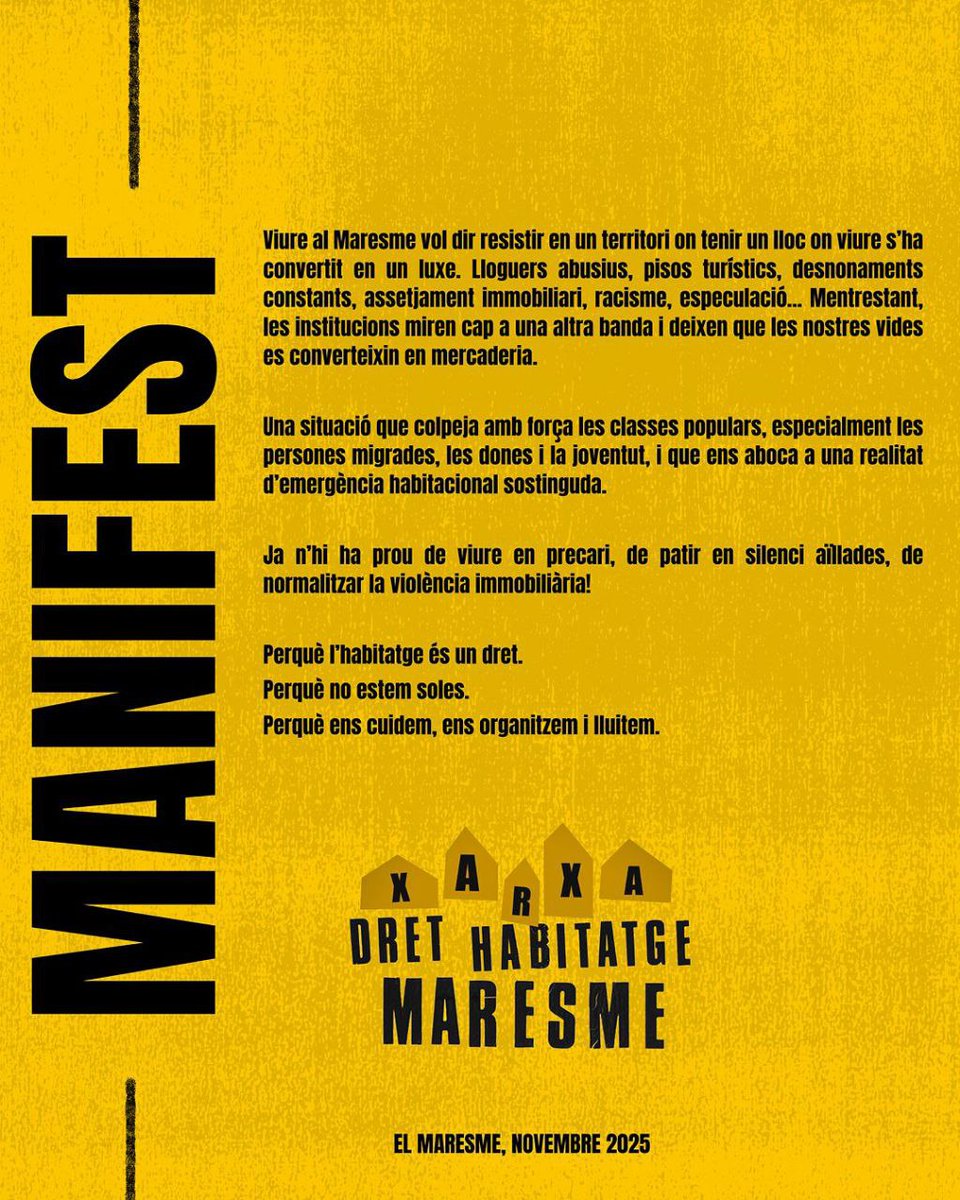 MANIFEST

Viure al Maresme vol dir resistir en un territori on tenir un lloc on viure s'ha convertit en un luxe. Lloguers abusius, pisos turístics, desnonaments constants, assetjament immobiliari, racisme, especulació... Mentrestant, les institucions miren cap a una altra banda i deixen que les nostres vides es converteixin en mercaderia.

Una situació que colpeja amb força les classes populars, especialment les persones migrades, les dones i la joventut, i que ens aboca a una realitat d'emergència habitacional sostinguda.

Ja n'hi ha prou de viure en precari, de patir en silenci aïllades, de normalitzar la violència immobiliària!

Perquè l'habitatge és un dret.
Perquè no estem soles.
Perquè ens cuidem, ens organitzem i lluitem.

XARXA
DRET HABITATGE
MARESME

EL MARESME, NOVEMBRE 2025